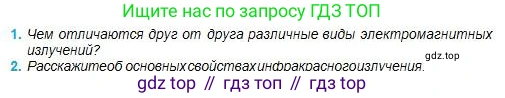 Ищите нас по запросу ГДЗ ТОП

1. Чем отличаются друг от друга различные виды электромагнитных излучений?

gdz.top

2. Расскажитеоб основныхсвойствахинфракрасногоизлучения.

gdz top // гдз топ // гдз top